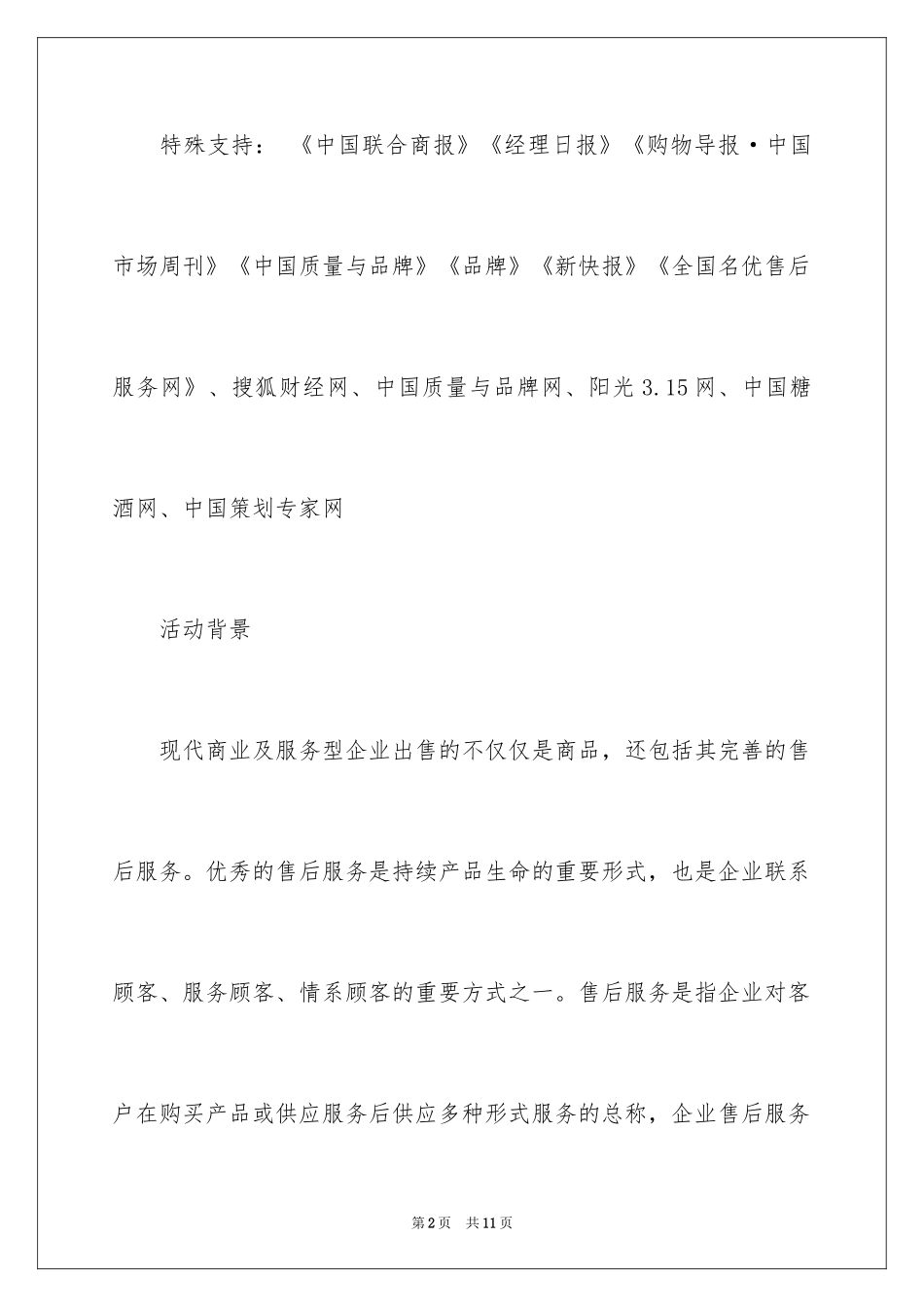 特殊支持：《中国联合商报》《经理日报》《购物导报·中国市场周刊》《中国质量与品牌》《品牌》《新快报》《全国名优售后服务网》、搜狐财经网、中国质量与品牌网、阳光3.15网、中国糖酒网、中国策划专家网

活动背景

现代商业及服务型企业出售的不仅仅是商品，还包括其完善的售后服务。优秀的售后服务是持续产品生命的重要形式，也是企业联系顾客、服务顾客、情系顾客的重要方式之一。售后服务是指企业对客户在购买产品或供应服务后供应多种形式服务的总称，企业售后服务

第2页 共11页